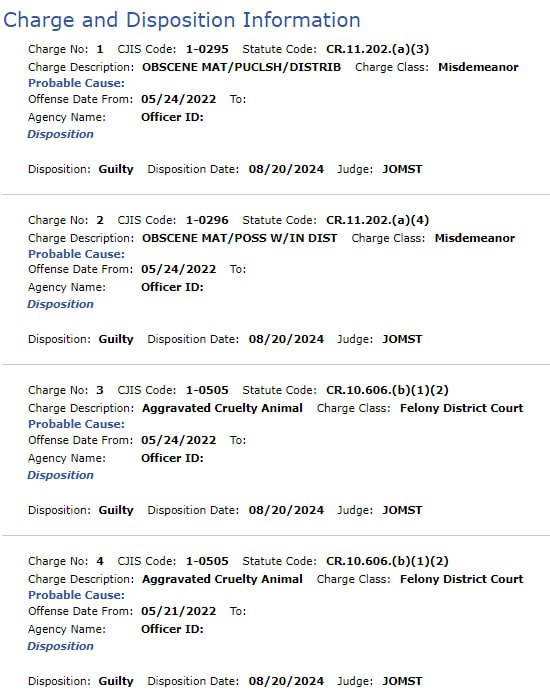 Charge and Disposition Information

Charge No: 1 CJIS Code: 1-0295 Statute Code: CR.11.202.(a)(3)
Charge Description: OBSCENE MAT/PUCLSH/DISTRIB Charge Class: Misdemeanor
Probable Cause:
Offense Date From: 05/24/2022 To:
Agency Name: Officer ID:
Disposition

Disposition: Guilty Disposition Date: 08/20/2024 Judge: JOMST

Charge No: 2 CJIS Code: 1-0296 Statute Code: CR.11.202.(a)(4)
Charge Description: OBSCENE MAT/POSS W/IN DIST Charge Class: Misdemeanor
Probable Cause:
Offense Date From: 05/24/2022 To:
Agency Name: Officer ID:
Disposition

Disposition: Guilty Disposition Date: 08/20/2024 Judge: JOMST

Charge No: 3 CJIS Code: 1-0505 Statute Code: CR.10.606.(b)(1)(2)
Charge Description: Aggravated Cruelty Animal Charge Class: Felony District Court
Probable Cause:
Offense Date From: 05/24/2022 To:
Agency Name: Officer ID:
Disposition

Disposition: Guilty Disposition Date: 08/20/2024 Judge: JOMST

Charge No: 4 CJIS Code: 1-0505 Statute Code: CR.10.606.(b)(1)(2)
Charge Description: Aggravated Cruelty Animal Charge Class: Felony District Court
Probable Cause:
Offense Date From: 05/21/2022 To:
Agency Name: Officer ID:
Disposition

Disposition: Guilty Disposition Date: 08/20/2024 Judge: JOMST